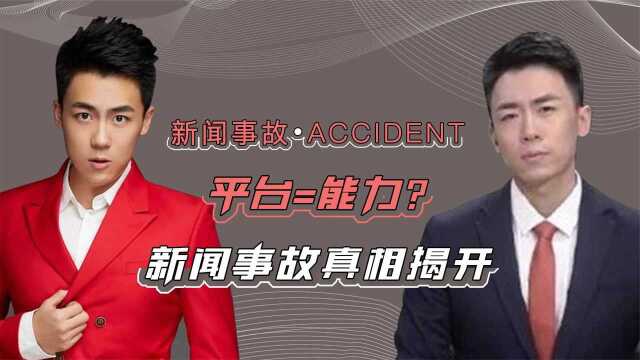 新闻事故·ACCIDENT

平台=能力?

新闻事故真相揭开